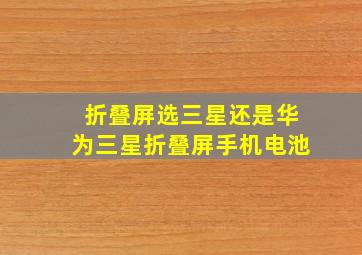 折叠屏选三星还是华为三星折叠屏手机电池